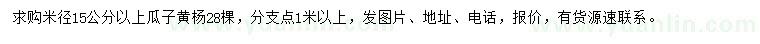 求购米径15公分以上瓜子黄杨28棵，分支点1米以上，发图片、地址、电话，报价，有货源速联系。